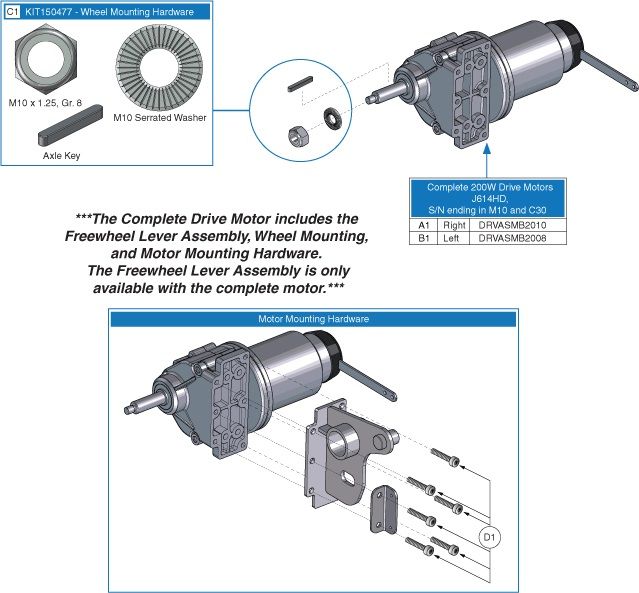 C1 KIT150477 - Wheel Mounting Hardware

M10 x 1.25, Gr. 8

M10 Serrated Washer

Axle Key

Complete 200W Drive Motors J614HD, S/N ending in M10 and C30

| A1 | Right | DRVASMB2010 |
|---|---|---|
| B1 | Left | DRVASMB2008 |

***The Complete Drive Motor includes the Freewheel Lever Assembly, Wheel Mounting, and Motor Mounting Hardware. The Freewheel Lever Assembly is only available with the complete motor.***

Motor Mounting Hardware

D1